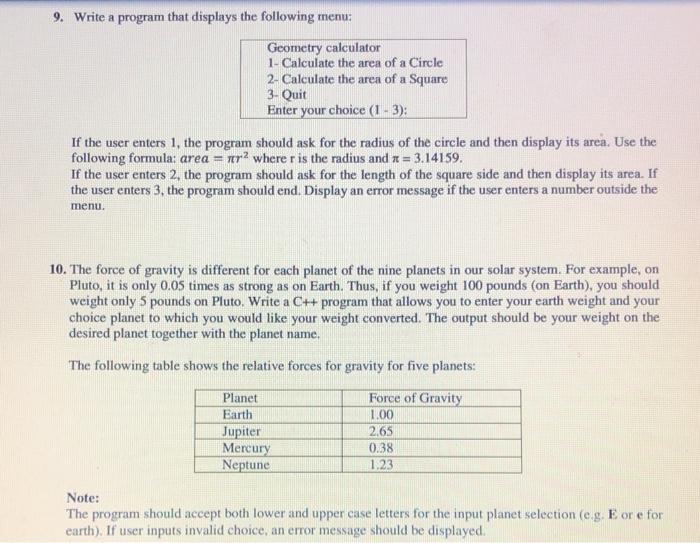 9. Write a program that displays the following menu:

Geometry calculator
1- Calculate the area of a Circle
2- Calculate the area of a Square
3- Quit
Enter your choice (1 - 3):

If the user enters 1, the program should ask for the radius of the circle and then display its area. Use the following formula: $area = \pi r^2$ where r is the radius and $\pi = 3.14159$.
If the user enters 2, the program should ask for the length of the square side and then display its area. If the user enters 3, the program should end. Display an error message if the user enters a number outside the menu.

10. The force of gravity is different for each planet of the nine planets in our solar system. For example, on Pluto, it is only 0.05 times as strong as on Earth. Thus, if you weight 100 pounds (on Earth), you should weight only 5 pounds on Pluto. Write a C++ program that allows you to enter your earth weight and your choice planet to which you would like your weight converted. The output should be your weight on the desired planet together with the planet name.

The following table shows the relative forces for gravity for five planets:

| Planet | Force of Gravity |
|---|---|
| Earth | 1.00 |
| Jupiter | 2.65 |
| Mercury | 0.38 |
| Neptune | 1.23 |

Note:
The program should accept both lower and upper case letters for the input planet selection (e.g. E or e for earth). If user inputs invalid choice, an error message should be displayed.